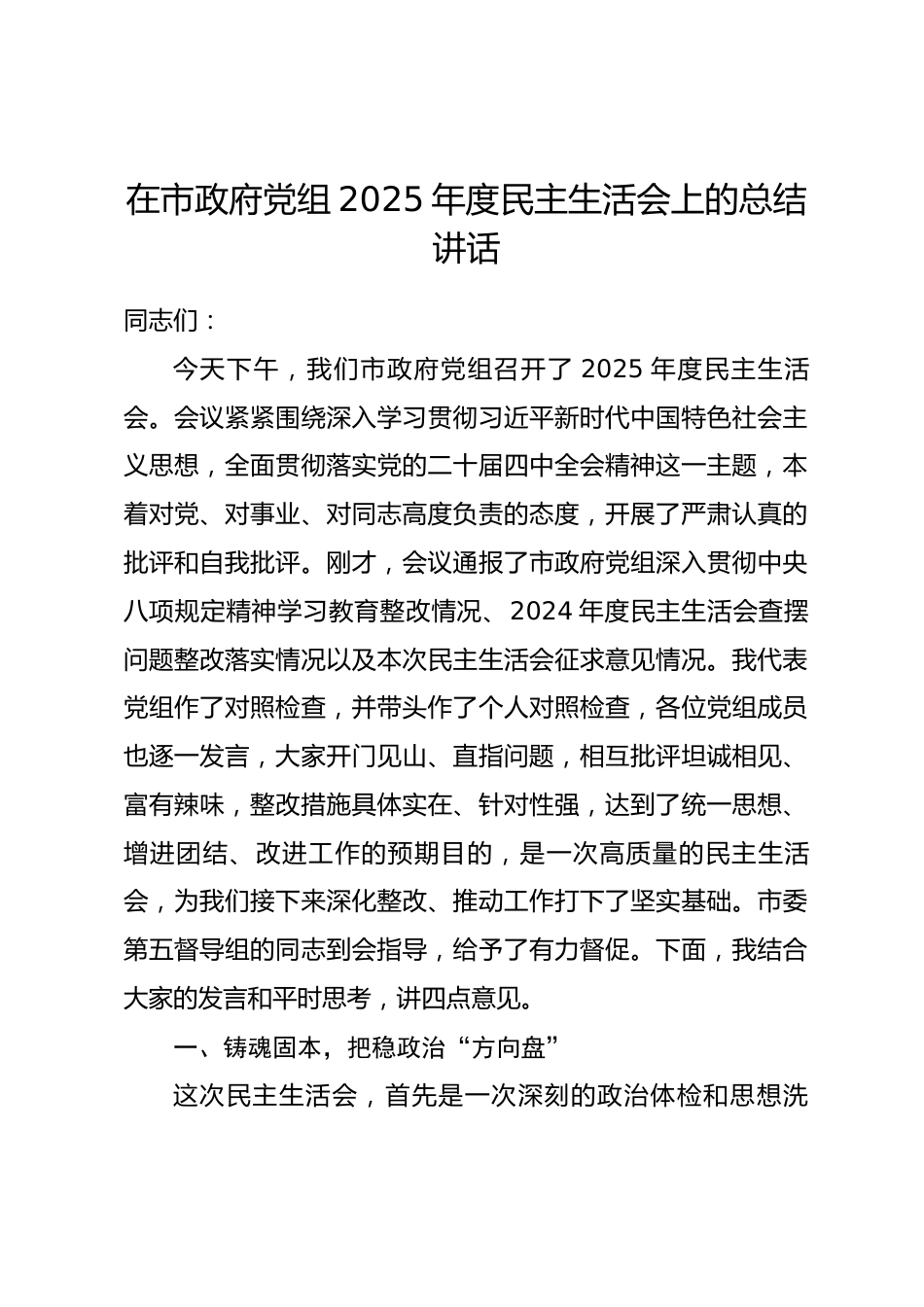 在市政府党组 2025 年度民主生活会上的总结讲话

同志们：

今天下午，我们市政府党组召开了 2025 年度民主生活会。会议紧紧围绕深入学习贯彻习近平新时代中国特色社会主义思想，全面贯彻落实党的二十届四中全会精神这一主题，本着对党、对事业、对同志高度负责的态度，开展了严肃认真的批评和自我批评。刚才，会议通报了市政府党组深入贯彻中央八项规定精神学习教育整改情况、2024 年度民主生活会查摆问题整改落实情况以及本次民主生活会征求意见情况。我代表党组作了对照检查，并带头作了个人对照检查，各位党组成员也逐一发言，大家开门见山、直指问题，相互批评坦诚相见、富有辣味，整改措施具体实在、针对性强，达到了统一思想、增进团结、改进工作的预期目的，是一次高质量的民主生活会，为我们接下来深化整改、推动工作打下了坚实基础。市委第五督导组的同志到会指导，给予了有力督促。下面，我结合大家的发言和平时思考，讲四点意见。

一、铸魂固本，把稳政治“方向盘”

这次民主生活会，首先是一次深刻的政治体检和思想洗